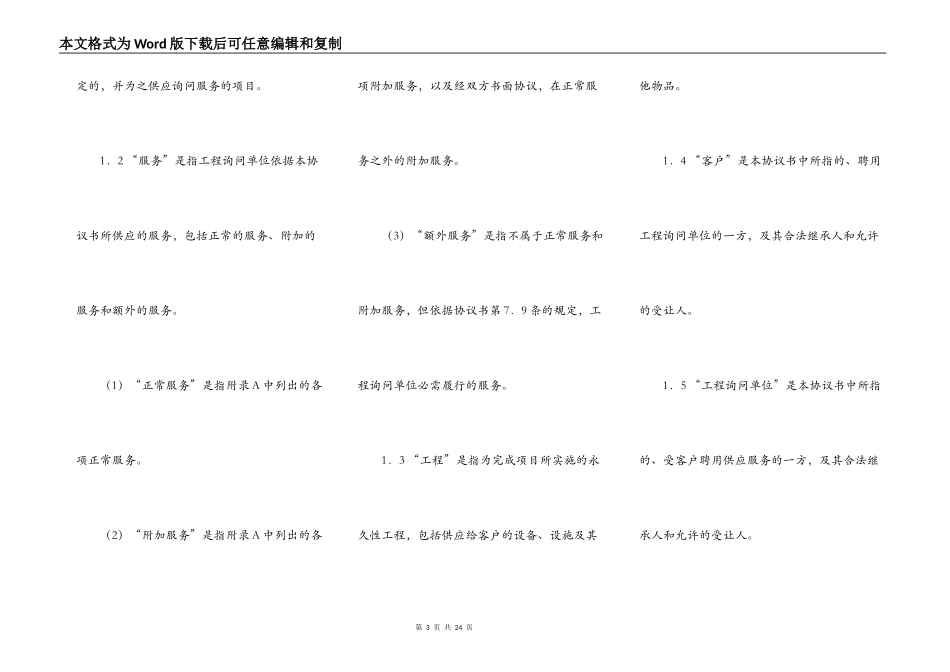 本文格式为Word版下载后可任意编辑和复制

定的，并为之供应询问服务的项目。

1．2“服务”是指工程询问单位依据本协议书所供应的服务，包括正常的服务、附加的服务和额外的服务。

（1）“正常服务”是指附录A中列出的各项正常服务。

（2）“附加服务”是指附录A中列出的各项附加服务，以及经双方书面协议，在正常服务之外的附加服务。

（3）“额外服务”是指不属于正常服务和附加服务，但依据协议书第7．9条的规定，工程询问单位必需履行的服务。

1．3“工程”是指为完成项目所实施的永久性工程，包括供应给客户的设备、设施及其他物品。

1．4“客户”是本协议书中所指的、聘用工程询问单位的一方，及其合法继承人和允许的受让人。

1．5“工程询问单位”是本协议书中所指的、受客户聘用供应服务的一方，及其合法继承人和允许的受让人。

第3页 共24页